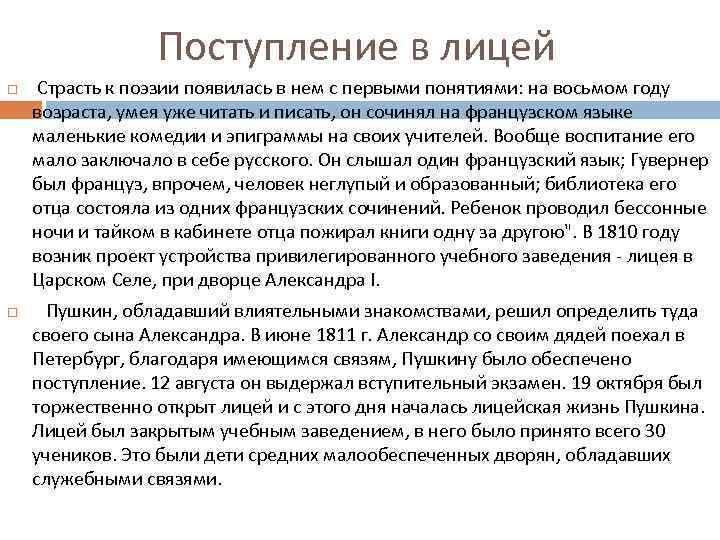 Поступление в лицей

Страсть к поэзии появилась в нем с первыми понятиями: на восьмом году возраста, умея уже читать и писать, он сочинял на французском языке маленькие комедии и эпиграммы на своих учителей. Вообще воспитание его мало заключало в себе русского. Он слышал один французский язык; Гувернер был француз, впрочем, человек неглупый и образованный; библиотека его отца состояла из одних французских сочинений. Ребенок проводил бессонные ночи и тайком в кабинете отца пожирал книги одну за другою". В 1810 году возник проект устройства привилегированного учебного заведения - лицея в Царском Селе, при дворце Александра I.

Пушкин, обладавший влиятельными знакомствами, решил определить туда своего сына Александра. В июне 1811 г. Александр со своим дядей поехал в Петербург, благодаря имеющимся связям, Пушкину было обеспечено поступление. 12 августа он выдержал вступительный экзамен. 19 октября был торжественно открыт лицей и с этого дня началась лицейская жизнь Пушкина. Лицей был закрытым учебным заведением, в него было принято всего 30 учеников. Это были дети средних малообеспеченных дворян, обладавших служебными связями.